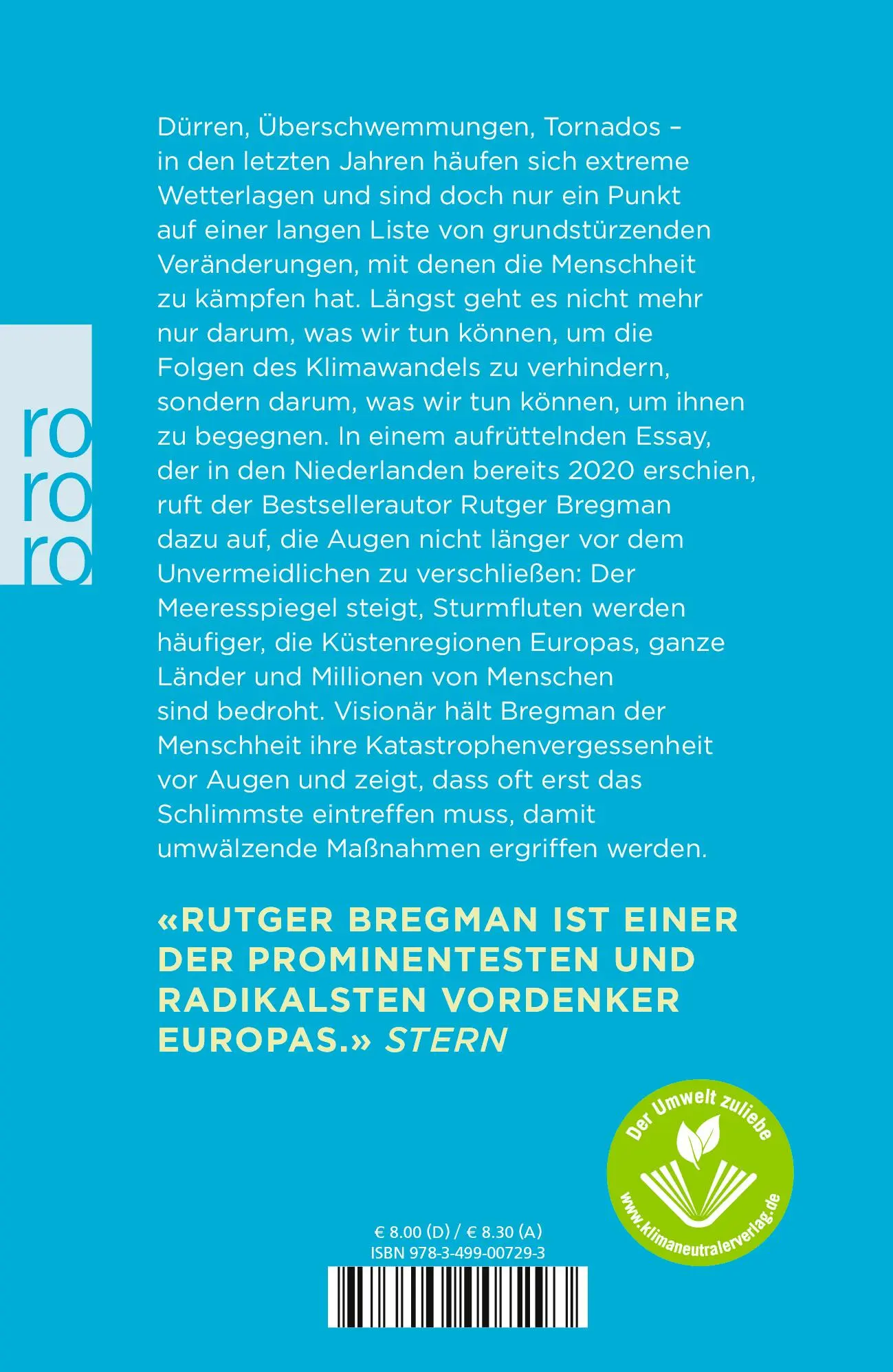 ro
ro
ro

Dürren, Überschwemmungen, Tornados – in den letzten Jahren häufen sich extreme Wetterlagen und sind doch nur ein Punkt auf einer langen Liste von grundstürzenden Veränderungen, mit denen die Menschheit zu kämpfen hat. Längst geht es nicht mehr nur darum, was wir tun können, um die Folgen des Klimawandels zu verhindern, sondern darum, was wir tun können, um ihnen zu begegnen. In einem aufrüttelnden Essay, der in den Niederlanden bereits 2020 erschien, ruft der Bestsellerautor Rutger Bregman dazu auf, die Augen nicht länger vor dem Unvermeidlichen zu verschließen: Der Meeresspiegel steigt, Sturmfluten werden häufiger, die Küstenregionen Europas, ganze Länder und Millionen von Menschen sind bedroht. Visionär hält Bregman der Menschheit ihre Katastrophenvergessenheit vor Augen und zeigt, dass oft erst das Schlimmste eintreffen muss, damit umwälzende Maßnahmen ergriffen werden.

«RUTGER BREGMAN IST EINER DER PROMINENTESTEN UND RADIKALSTEN VORDENKER EUROPAS.» STERN

Der Umwelt zuliebe
www.klimaneutralerverlag.de

€ 8.00 (D) / € 8.30 (A)
ISBN 978-3-499-00729-3